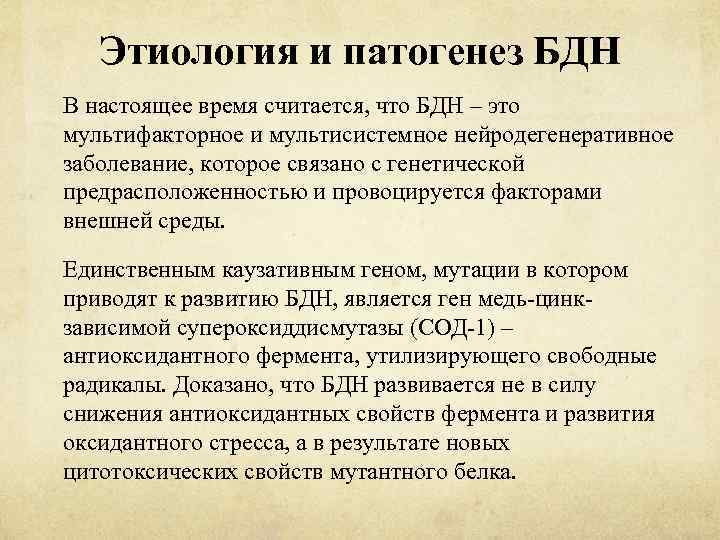 Этиология и патогенез БДН

В настоящее время считается, что БДН – это мультифакторное и мультисистемное нейродегенеративное заболевание, которое связано с генетической предрасположенностью и провоцируется факторами внешней среды.

Единственным каузативным геном, мутации в котором приводят к развитию БДН, является ген медь-цинк-зависимой супероксиддисмутазы (СОД-1) – антиоксидантного фермента, утилизирующего свободные радикалы. Доказано, что БДН развивается не в силу снижения антиоксидантных свойств фермента и развития оксидантного стресса, а в результате новых цитотоксических свойств мутантного белка.